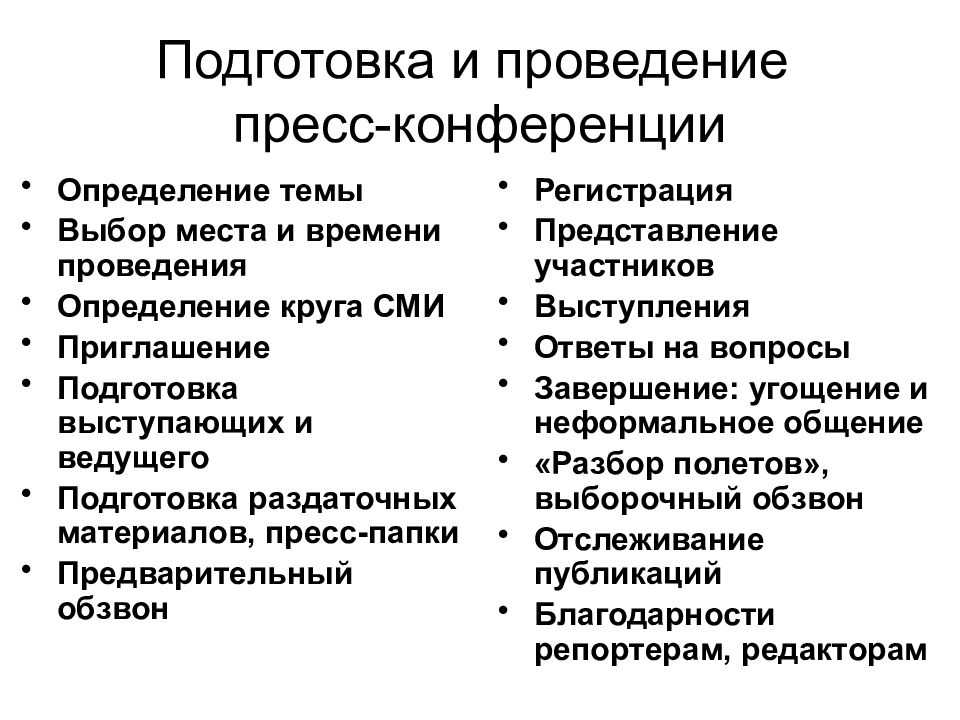 Подготовка и проведение пресс-конференции

• Определение темы
• Выбор места и времени проведения
• Определение круга СМИ
• Приглашение
• Подготовка выступающих и ведущего
• Подготовка раздаточных материалов, пресс-папки
• Предварительный обзвон

• Регистрация
• Представление участников
• Выступления
• Ответы на вопросы
• Завершение: угощение и неформальное общение
• «Разбор полетов», выборочный обзвон
• Отслеживание публикаций
• Благодарности репортерам, редакторам